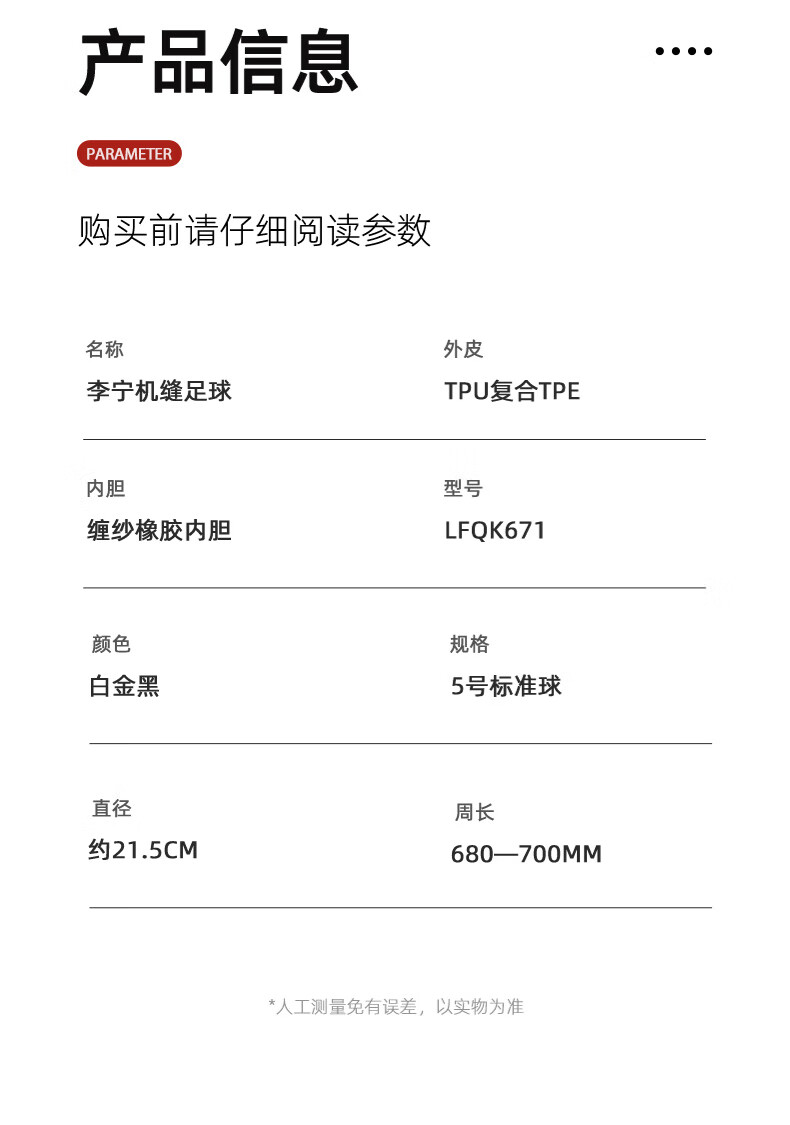 产品信息

PARAMETER

购买前请仔细阅读参数

名称
李宁机缝足球

外皮
TPU复合TPE

内胆
缠纱橡胶内胆

型号
LFQK671

颜色
白金黑

规格
5号标准球

直径
约21.5CM

周长
680—700MM

*人工测量免有误差，以实物为准